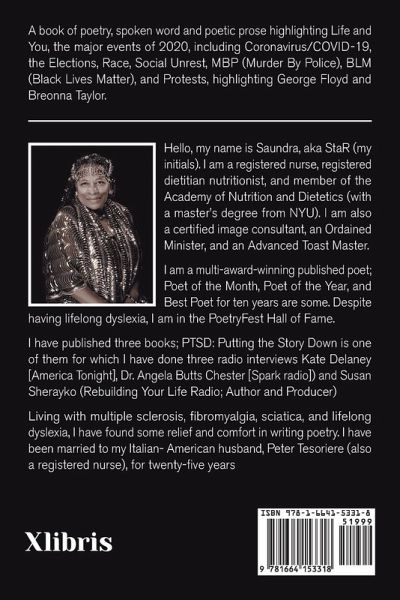 A book of poetry, spoken word and poetic prose highlighting Life and You, the major events of 2020, including Coronavirus/COVID-19, the Elections, Race, Social Unrest, MBP (Murder By Police), BLM (Black Lives Matter), and Protests, highlighting George Floyd and Breonna Taylor.

Hello, my name is Saundra, aka StaR (my initials). I am a registered nurse, registered dietitian nutritionist, and member of the Academy of Nutrition and Dietetics (with a master's degree from NYU). I am also a certified image consultant, an Ordained Minister, and an Advanced Toast Master.

I am a multi-award-winning published poet; Poet of the Month, Poet of the Year, and Best Poet for ten years are some. Despite having lifelong dyslexia, I am in the PoetryFest Hall of Fame.

I have published three books; PTSD: Putting the Story Down is one of them for which I have done three radio interviews Kate Delaney [America Tonight], Dr. Angela Butts Chester [Spark radio]) and Susan Sherayko (Rebuilding Your Life Radio; Author and Producer)

Living with multiple sclerosis, fibromyalgia, sciatica, and lifelong dyslexia, I have found some relief and comfort in writing poetry. I have been married to my Italian- American husband, Peter Tesoriere (also a registered nurse), for twenty-five years

Xlibris

ISBN 978-1-6641-5331-8

51999

9 781664 153318